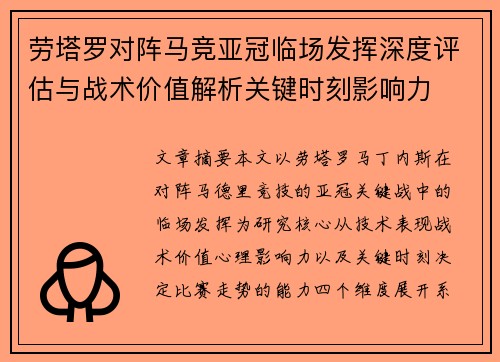 劳塔罗对阵马竞亚冠临场发挥深度评估与战术价值解析关键时刻影响力

文章摘要本文以劳塔罗马丁内斯在对阵马德里竞技的亚冠关键战中的临场发挥为研究核心从技术表现战术价值心理影响力以及关键时刻决定比赛走势的能力四个维度展开系